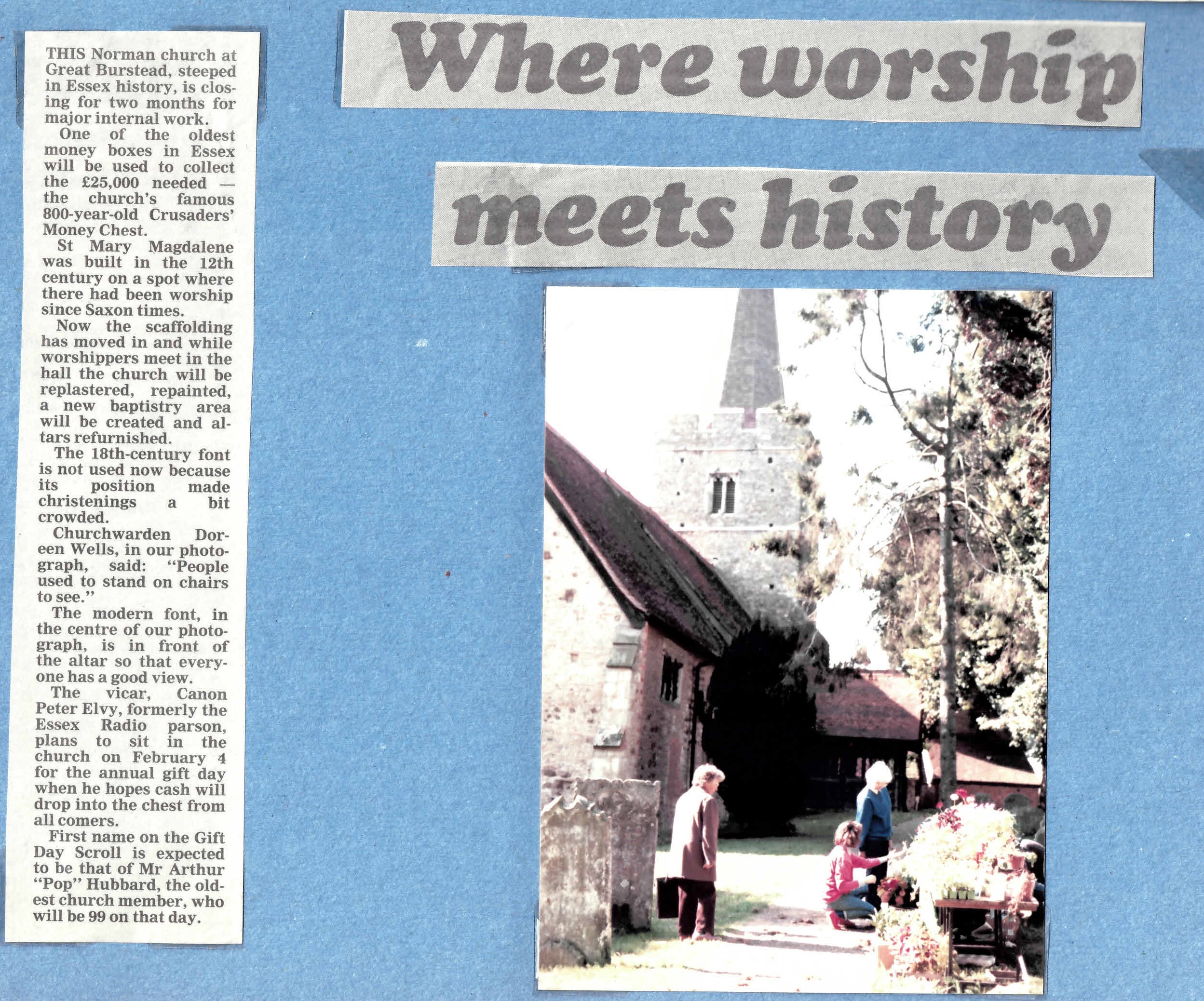 Where worship meets history

THIS Norman church at Great Burstead, steeped in Essex history, is closing for two months for major internal work.

One of the oldest money boxes in Essex will be used to collect the £25,000 needed — the church's famous 800-year-old Crusaders' Money Chest.

St Mary Magdalene was built in the 12th century on a spot where there had been worship since Saxon times.

Now the scaffolding has moved in and while worshippers meet in the hall the church will be replastered, repainted, a new baptistry area will be created and altars refurnished.

The 18th-century font is not used now because its position made christenings a bit crowded.

Churchwarden Doreen Wells, in our photograph, said: "People used to stand on chairs to see."

The modern font, in the centre of our photograph, is in front of the altar so that everyone has a good view.

The vicar, Canon Peter Elvy, formerly the Essex Radio parson, plans to sit in the church on February 4 for the annual gift day when he hopes cash will drop into the chest from all comers.

First name on the Gift Day Scroll is expected to be that of Mr Arthur "Pop" Hubbard, the oldest church member, who will be 99 on that day.